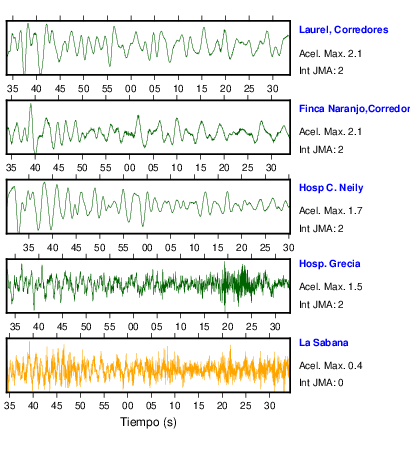 Laurel, Corredores
Acel. Max. 2.1
Int JMA: 2
35 40 45 50 55 00 05 10 15 20 25 30

Finca Naranjo,Corredor
Acel. Max. 2.1
Int JMA: 2
35 40 45 50 55 00 05 10 15 20 25 30

Hosp C. Neily
Acel. Max. 1.7
Int JMA: 2
35 40 45 50 55 00 05 10 15 20 25 30

Hosp. Grecia
Acel. Max. 1.5
Int JMA: 2
35 40 45 50 55 00 05 10 15 20 25 30

La Sabana
Acel. Max. 0.4
Int JMA: 0
35 40 45 50 55 00 05 10 15 20 25 30
Tiempo (s)